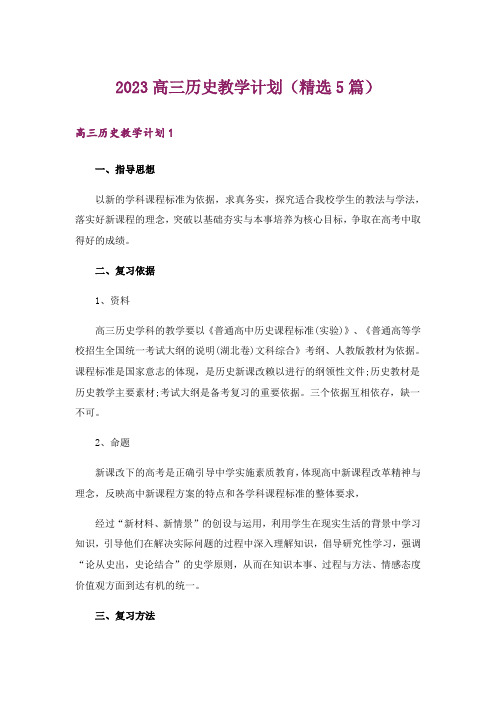 2023高三历史教学计划（精选5篇）

高三历史教学计划1

一、指导思想

以新的学科课程标准为依据，求真务实，探究适合我校学生的教法与学法，落实好新课程的理念，突破以基础夯实与本事培养为核心目标，争取在高考中取得好的成绩。

二、复习依据

1、资料

高三历史学科的教学要以《普通高中历史课程标准(实验)》、《普通高等学校招生全国统一考试大纲的说明(湖北卷)文科综合》考纲、人教版教材为依据。课程标准是国家意志的体现，是历史新课改赖以进行的纲领性文件;历史教材是历史教学主要素材;考试大纲是备考复习的重要依据。三个依据互相依存，缺一不可。

2、命题

新课改下的高考是正确引导中学实施素质教育,体现高中新课程改革精神与理念，反映高中新课程方案的特点和各学科课程标准的整体要求，

经过“新材料、新情景”的创设与运用，利用学生在现实生活的背景中学习知识，引导他们在解决实际问题的过程中深入理解知识，倡导研究性学习，强调“论从史出，史论结合”的史学原则，从而在知识本事、过程与方法、情感态度价值观方面到达有机的统一。

三、复习方法